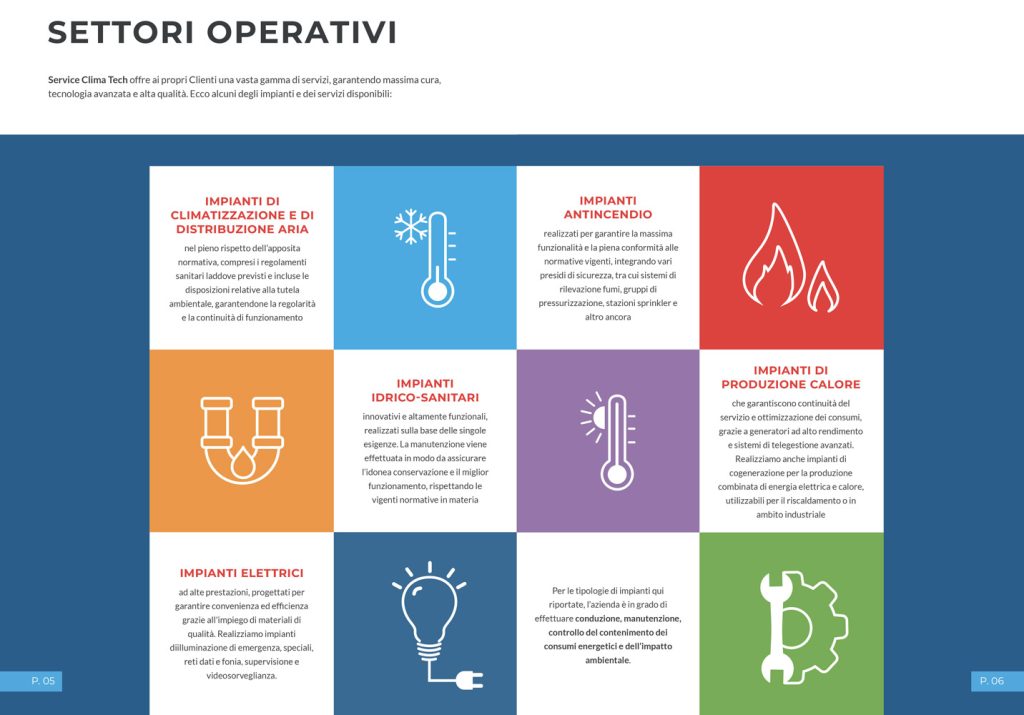 SETTORI OPERATIVI

Service Clima Tech offre ai propri Clienti una vasta gamma di servizi, garantendo massima cura, tecnologia avanzata e alta qualità. Ecco alcuni degli impianti e dei servizi disponibili:

IMPIANTI DI CLIMATIZZAZIONE E DI DISTRIBUZIONE ARIA

nel pieno rispetto dell'apposita normativa, compresi i regolamenti sanitari laddove previsti e incluse le disposizioni relative alla tutela ambientale, garantendone la regolarità e la continuità di funzionamento

IMPIANTI ANTINCENDIO

realizzati per garantire la massima funzionalità e la piena conformità alle normative vigenti, integrando vari presidi di sicurezza, tra cui sistemi di rilevazione fumi, gruppi di pressurizzazione, stazioni sprinkler e altro ancora

IMPIANTI IDRICO-SANITARI

innovativi e altamente funzionali, realizzati sulla base delle singole esigenze. La manutenzione viene effettuata in modo da assicurare l'idonea conservazione e il miglior funzionamento, rispettando le vigenti normative in materia

IMPIANTI DI PRODUZIONE CALORE

che garantiscono continuità del servizio e ottimizzazione dei consumi, grazie a generatori ad alto rendimento e sistemi di telegestione avanzati. Realizziamo anche impianti di cogenerazione per la produzione combinata di energia elettrica e calore, utilizzabili per il riscaldamento o in ambito industriale

IMPIANTI ELETTRICI

ad alte prestazioni, progettati per garantire convenienza ed efficienza grazie all'impiego di materiali di qualità. Realizziamo impianti diilluminazione di emergenza, speciali, reti dati e fonia, supervisione e videosorveglianza.

Per le tipologie di impianti qui riportate, l'azienda è in grado di effettuare conduzione, manutenzione, controllo del contenimento dei consumi energetici e dell'impatto ambientale.

P. 05

P. 06